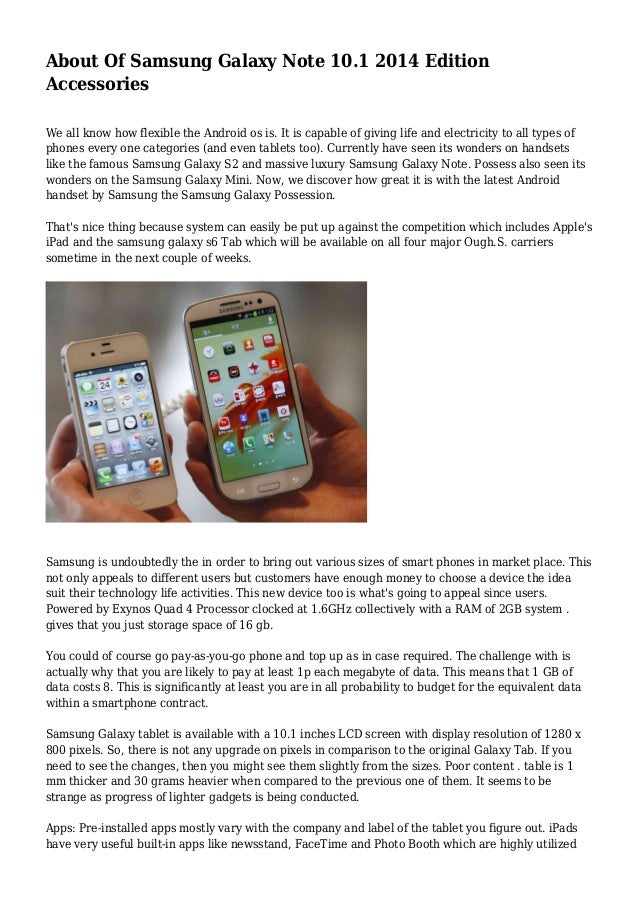 About Of Samsung Galaxy Note 10.1 2014 Edition Accessories

We all know how flexible the Android os is. It is capable of giving life and electricity to all types of phones every one categories (and even tablets too). Currently have seen its wonders on handsets like the famous Samsung Galaxy S2 and massive luxury Samsung Galaxy Note. Possess also seen its wonders on the Samsung Galaxy Mini. Now, we discover how great it is with the latest Android handset by Samsung the Samsung Galaxy Possession.

That's nice thing because system can easily be put up against the competition which includes Apple's iPad and the samsung galaxy s6 Tab which will be available on all four major Ough.S. carriers sometime in the next couple of weeks.

SAMSUNG

24

Samsung is undoubtedly the in order to bring out various sizes of smart phones in market place. This not only appeals to different users but customers have enough money to choose a device the idea suit their technology life activities. This new device too is what's going to appeal since users. Powered by Exynos Quad 4 Processor clocked at 1.6GHz collectively with a RAM of 2GB system . gives that you just storage space of 16 gb.

You could of course go pay-as-you-go phone and top up as in case required. The challenge with is actually why that you are likely to pay at least 1p each megabyte of data. This means that 1 GB of data costs 8. This is significantly at least you are in all probability to budget for the equivalent data within a smartphone contract.

Samsung Galaxy tablet is available with a 10.1 inches LCD screen with display resolution of 1280 x 800 pixels. So, there is not any upgrade on pixels in comparison to the original Galaxy Tab. If you need to see the changes, then you might see them slightly from the sizes. Poor content . table is 1 mm thicker and 30 grams heavier when compared to the previous one of them. It seems to be strange as progress of lighter gadgets is being conducted.

Apps: Pre-installed apps mostly vary with the company and label of the tablet you figure out. iPads have very useful built-in apps like newsstand, FaceTime and Photo Booth which are highly utilized